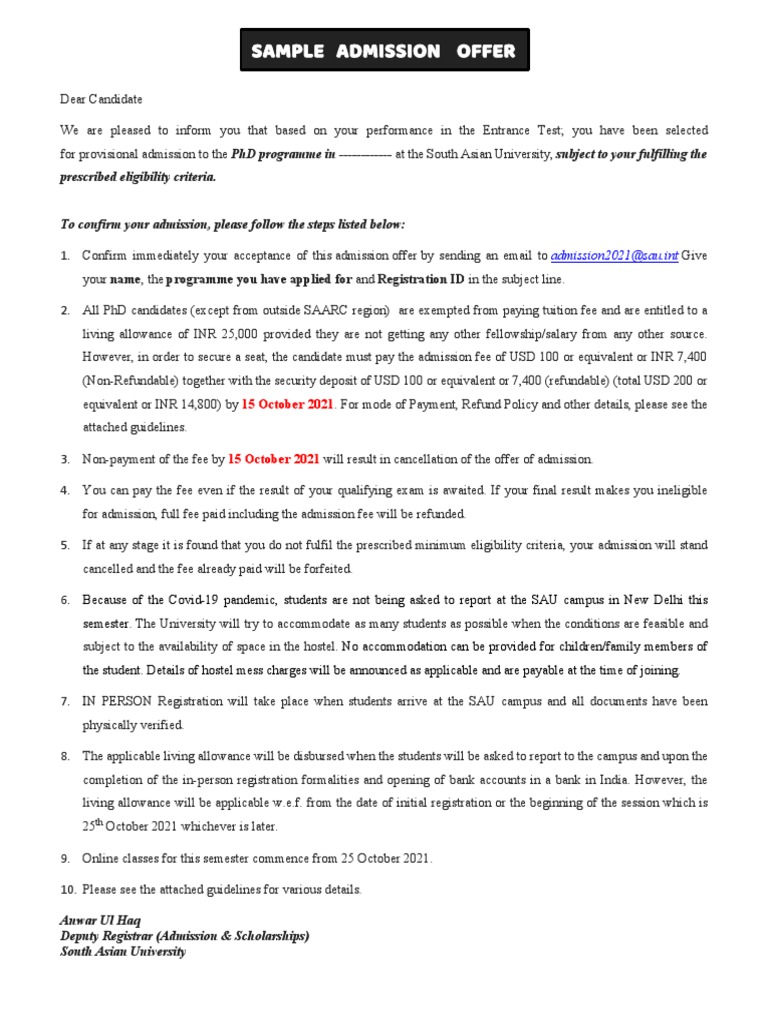 SAMPLE ADMISSION OFFER

Dear Candidate

We are pleased to inform you that based on your performance in the Entrance Test; you have been selected for provisional admission to the PhD programme in ------------ at the South Asian University, subject to your fulfilling the prescribed eligibility criteria.

To confirm your admission, please follow the steps listed below:

1. Confirm immediately your acceptance of this admission offer by sending an email to admission2021@sau.int Give your name, the programme you have applied for and Registration ID in the subject line.

2. All PhD candidates (except from outside SAARC region) are exempted from paying tuition fee and are entitled to a living allowance of INR 25,000 provided they are not getting any other fellowship/salary from any other source. However, in order to secure a seat, the candidate must pay the admission fee of USD 100 or equivalent or INR 7,400 (Non-Refundable) together with the security deposit of USD 100 or equivalent or 7,400 (refundable) (total USD 200 or equivalent or INR 14,800) by 15 October 2021. For mode of Payment, Refund Policy and other details, please see the attached guidelines.

3. Non-payment of the fee by 15 October 2021 will result in cancellation of the offer of admission.

4. You can pay the fee even if the result of your qualifying exam is awaited. If your final result makes you ineligible for admission, full fee paid including the admission fee will be refunded.

5. If at any stage it is found that you do not fulfil the prescribed minimum eligibility criteria, your admission will stand cancelled and the fee already paid will be forfeited.

6. Because of the Covid-19 pandemic, students are not being asked to report at the SAU campus in New Delhi this semester. The University will try to accommodate as many students as possible when the conditions are feasible and subject to the availability of space in the hostel. No accommodation can be provided for children/family members of the student. Details of hostel mess charges will be announced as applicable and are payable at the time of joining.

7. IN PERSON Registration will take place when students arrive at the SAU campus and all documents have been physically verified.

8. The applicable living allowance will be disbursed when the students will be asked to report to the campus and upon the completion of the in-person registration formalities and opening of bank accounts in a bank in India. However, the living allowance will be applicable w.e.f. from the date of initial registration or the beginning of the session which is 25$^{th}$ October 2021 whichever is later.

9. Online classes for this semester commence from 25 October 2021.

10. Please see the attached guidelines for various details.

Anwar Ul Haq
Deputy Registrar (Admission & Scholarships)
South Asian University